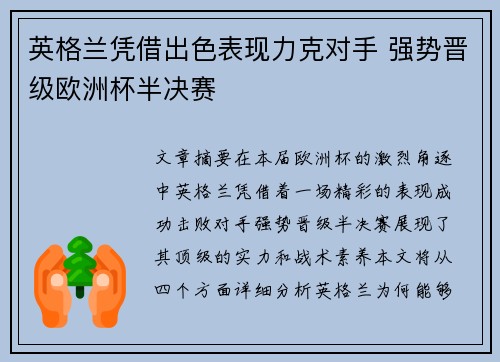 英格兰凭借出色表现力克对手 强势晋级欧洲杯半决赛

文章摘要在本届欧洲杯的激烈角逐中英格兰凭借着一场精彩的表现成功击败对手强势晋级半决赛展现了其顶级的实力和战术素养本文将从四个方面详细分析英格兰为何能够